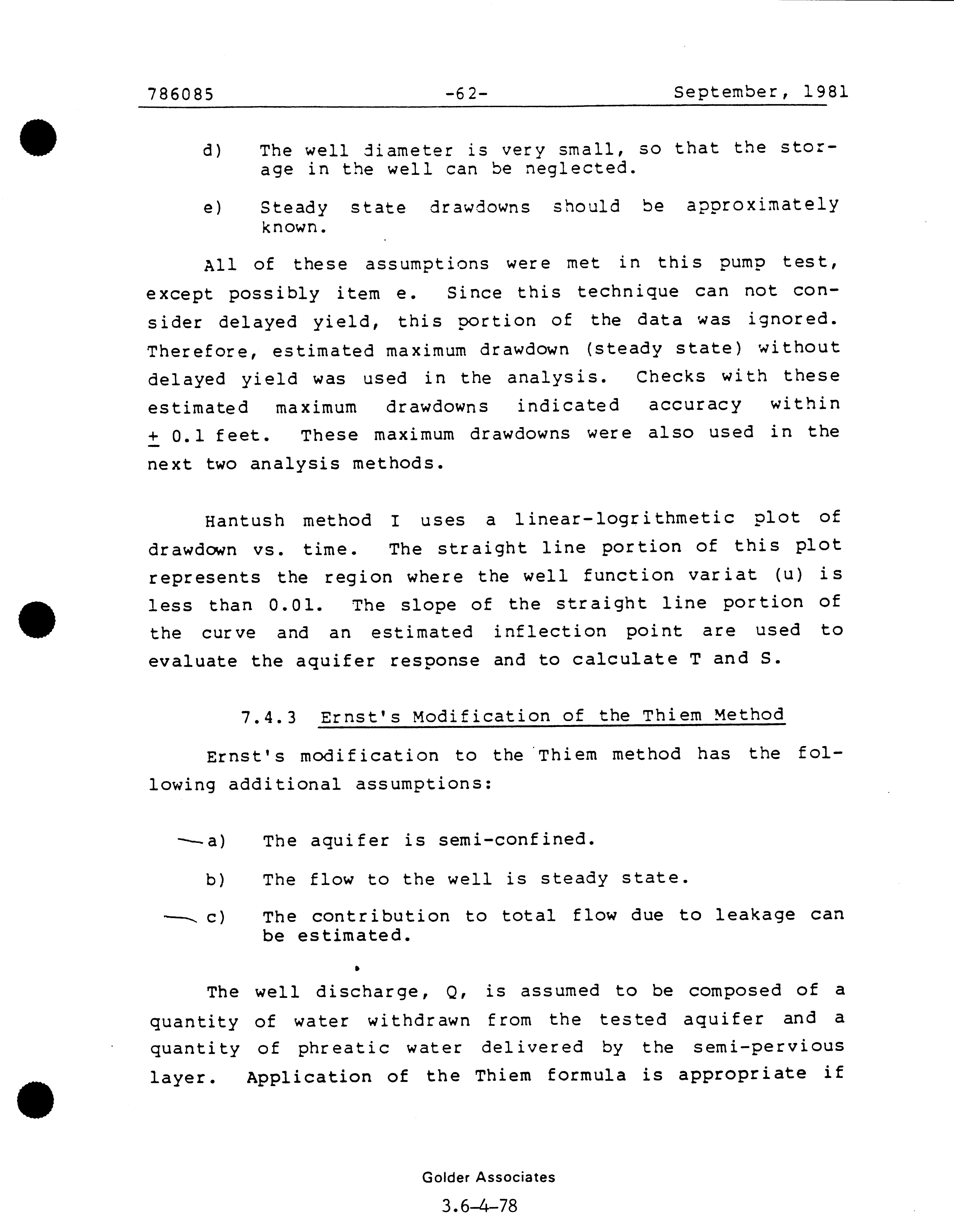 786085 -62- September, 1981

d) The well diameter is very small, so that the storage in the well can be neglected.

e) Steady state drawdowns should be approximately known.

All of these assumptions were met in this pump test, except possibly item e. Since this technique can not consider delayed yield, this portion of the data was ignored. Therefore, estimated maximum drawdown (steady state) without delayed yield was used in the analysis. Checks with these estimated maximum drawdowns indicated accuracy within $\pm$ 0.1 feet. These maximum drawdowns were also used in the next two analysis methods.

Hantush method I uses a linear-logrithmetic plot of drawdown vs. time. The straight line portion of this plot represents the region where the well function variat (u) is less than 0.01. The slope of the straight line portion of the curve and an estimated inflection point are used to evaluate the aquifer response and to calculate T and S.

7.4.3 Ernst's Modification of the Thiem Method

Ernst's modification to the Thiem method has the following additional assumptions:

a) The aquifer is semi-confined.

b) The flow to the well is steady state.

c) The contribution to total flow due to leakage can be estimated.

The well discharge, Q, is assumed to be composed of a quantity of water withdrawn from the tested aquifer and a quantity of phreatic water delivered by the semi-pervious layer. Application of the Thiem formula is appropriate if

Golder Associates

3.6-4-78